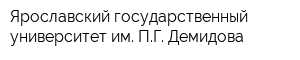 Ярославский государственный университет им. П.Г. Демидова